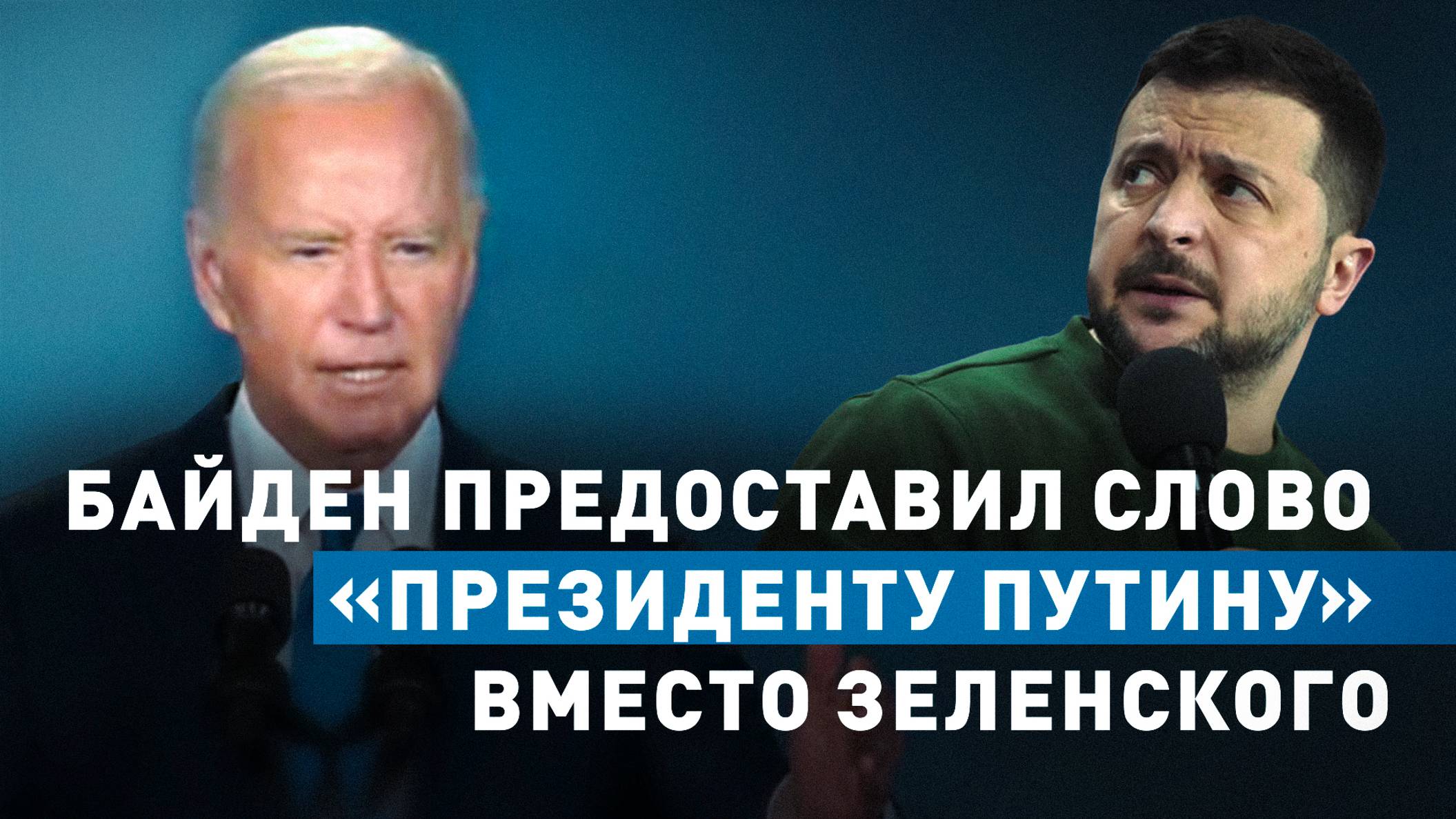 БАЙДЕН ПРЕДОСТАВИЛ СЛОВО «ПРЕЗИДЕНТУ ПУТИНУ» ВМЕСТО ЗЕЛЕНСКОГО